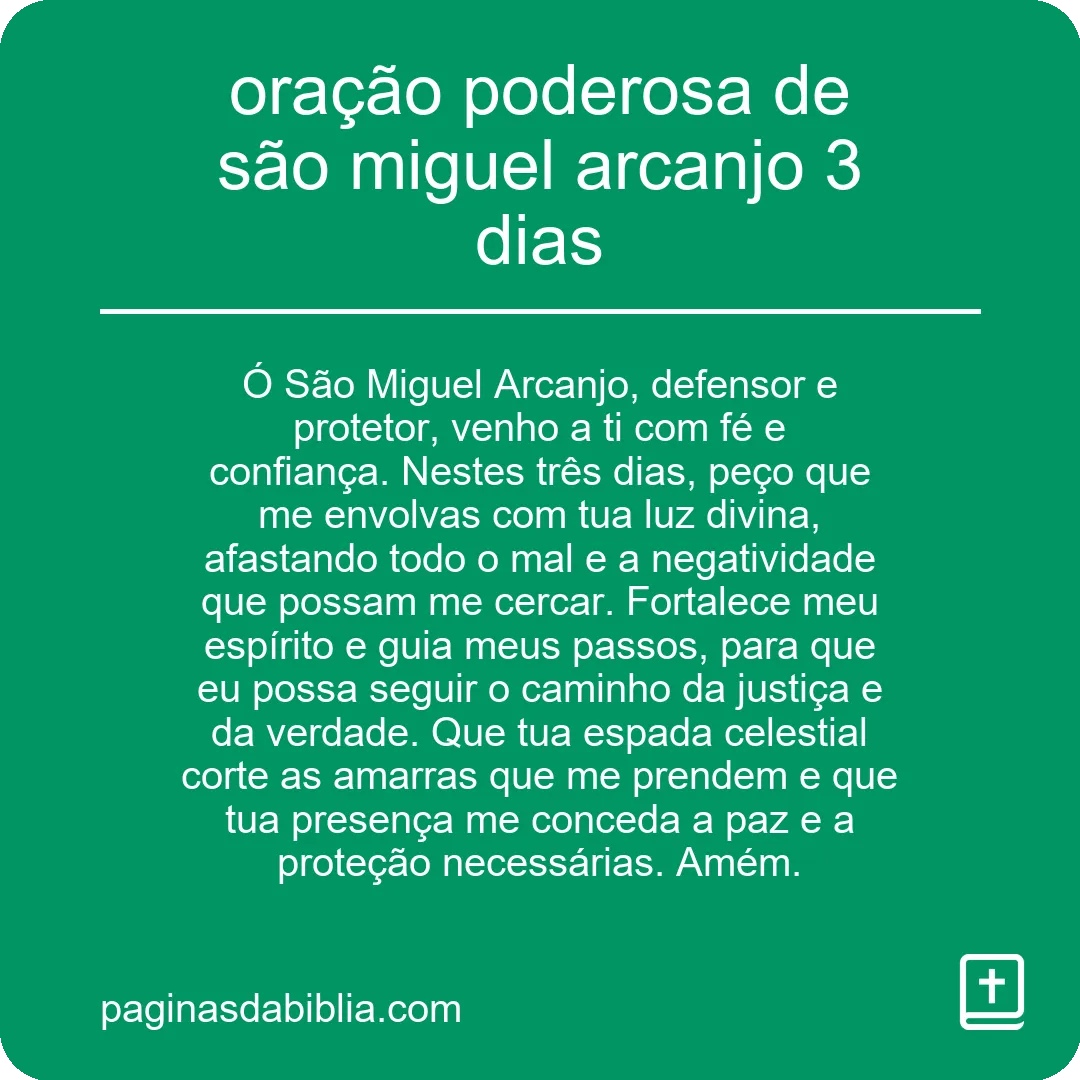 oração poderosa de são miguel arcanjo 3 dias

Ó São Miguel Arcanjo, defensor e protetor, venho a ti com fé e confiança. Nestes três dias, peço que me envolvas com tua luz divina, afastando todo o mal e a negatividade que possam me cercar. Fortalece meu espírito e guia meus passos, para que eu possa seguir o caminho da justiça e da verdade. Que tua espada celestial corte as amarras que me prendem e que tua presença me conceda a paz e a proteção necessárias. Amém.

paginasdabiblia.com